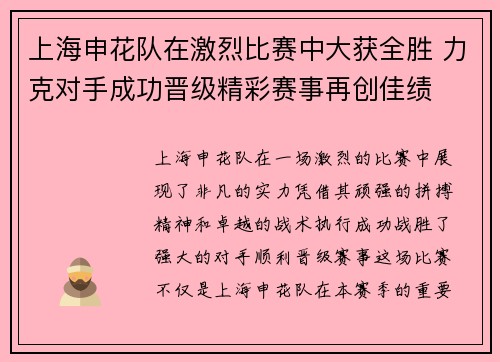 上海申花队在激烈比赛中大获全胜 力克对手成功晋级精彩赛事再创佳绩

上海申花队在一场激烈的比赛中展现了非凡的实力凭借其顽强的拼搏精神和卓越的战术执行成功战胜了强大的对手顺利晋级赛事这场比赛不仅是上海申花队在本赛季的重要